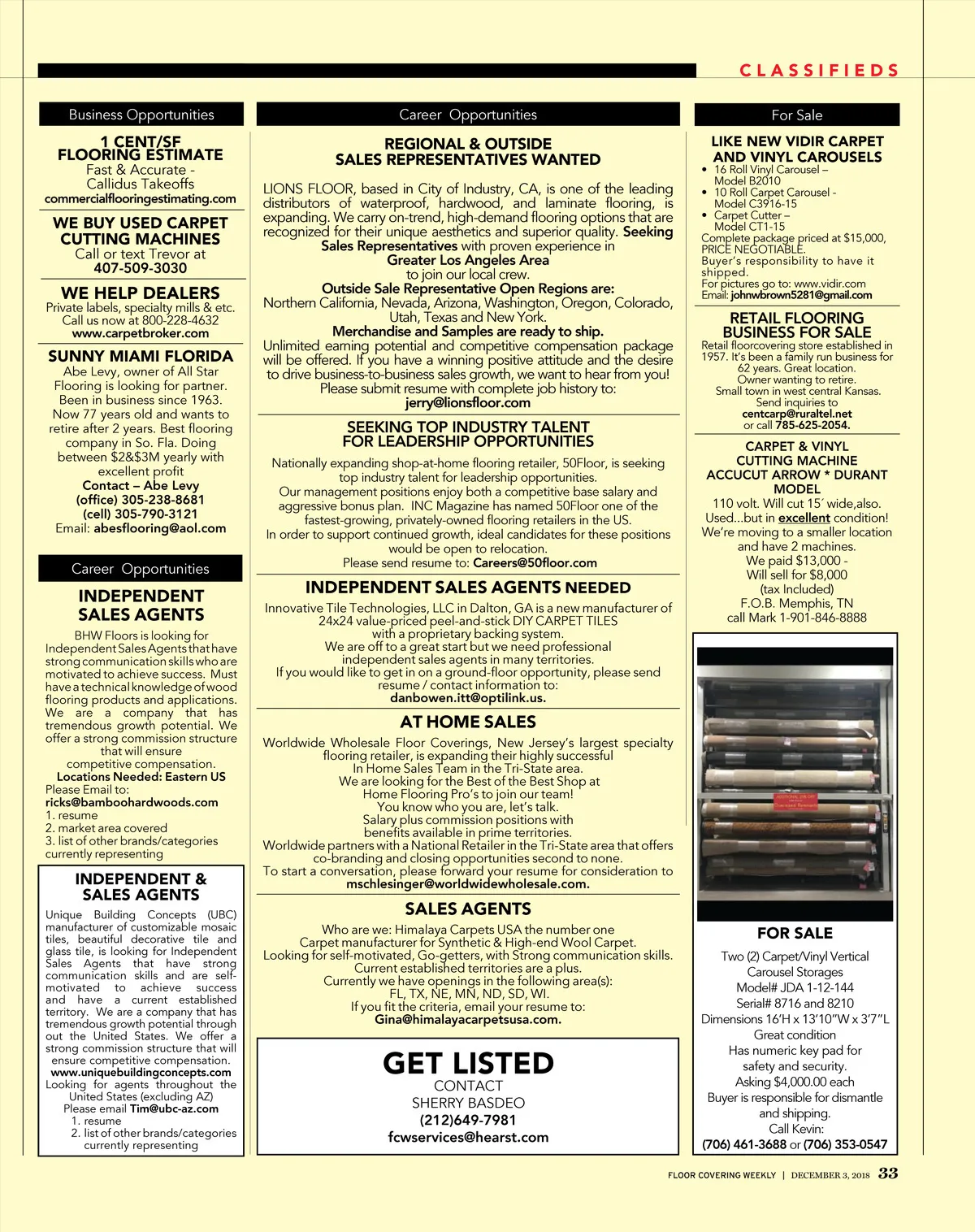 CLASSIFIEDS

Business Opportunities

1 CENT/SF FLOORING ESTIMATE
Fast & Accurate - Callidus Takeoffs
commercialflooringestimating.com

WE BUY USED CARPET CUTTING MACHINES
Call or text Trevor at
407-509-3030

WE HELP DEALERS
Private labels, specialty mills & etc. Call us now at 800-228-4632
www.carpetbroker.com

SUNNY MIAMI FLORIDA
Abe Levy, owner of All Star Flooring is looking for partner. Been in business since 1963. Now 77 years old and wants to retire after 2 years. Best flooring company in So. Fla. Doing between $2&$3M yearly with excellent profit
Contact – Abe Levy
(office) 305-238-8681
(cell) 305-790-3121
Email: abesflooring@aol.com

Career Opportunities

INDEPENDENT SALES AGENTS
BHW Floors is looking for Independent Sales Agents that have strong communication skills who are motivated to achieve success. Must have a technical knowledge of wood flooring products and applications. We are a company that has tremendous growth potential. We offer a strong commission structure that will ensure competitive compensation.
Locations Needed: Eastern US
Please Email to:
ricks@bamboohardwoods.com
1. resume
2. market area covered
3. list of other brands/categories currently representing

INDEPENDENT & SALES AGENTS
Unique Building Concepts (UBC) manufacturer of customizable mosaic tiles, beautiful decorative tile and glass tile, is looking for Independent Sales Agents that have strong communication skills and are self-motivated to achieve success and have a current established territory. We are a company that has tremendous growth potential through out the United States. We offer a strong commission structure that will ensure competitive compensation.
www.uniquebuildingconcepts.com
Looking for agents throughout the United States (excluding AZ)
Please email Tim@ubc-az.com
1. resume
2. list of other brands/categories currently representing

Career Opportunities

REGIONAL & OUTSIDE SALES REPRESENTATIVES WANTED
LIONS FLOOR, based in City of Industry, CA, is one of the leading distributors of waterproof, hardwood, and laminate flooring, is expanding. We carry on-trend, high-demand flooring options that are recognized for their unique aesthetics and superior quality. Seeking Sales Representatives with proven experience in Greater Los Angeles Area to join our local crew.
Outside Sale Representative Open Regions are:
Northern California, Nevada, Arizona, Washington, Oregon, Colorado, Utah, Texas and New York.
Merchandise and Samples are ready to ship.
Unlimited earning potential and competitive compensation package will be offered. If you have a winning positive attitude and the desire to drive business-to-business sales growth, we want to hear from you!
Please submit resume with complete job history to:
jerry@lionsfloor.com

SEEKING TOP INDUSTRY TALENT FOR LEADERSHIP OPPORTUNITIES
Nationally expanding shop-at-home flooring retailer, 50Floor, is seeking top industry talent for leadership opportunities.
Our management positions enjoy both a competitive base salary and aggressive bonus plan. INC Magazine has named 50Floor one of the fastest-growing, privately-owned flooring retailers in the US.
In order to support continued growth, ideal candidates for these positions would be open to relocation.
Please send resume to: Careers@50floor.com

INDEPENDENT SALES AGENTS NEEDED
Innovative Tile Technologies, LLC in Dalton, GA is a new manufacturer of 24x24 value-priced peel-and-stick DIY CARPET TILES with a proprietary backing system.
We are off to a great start but we need professional independent sales agents in many territories.
If you would like to get in on a ground-floor opportunity, please send resume / contact information to:
danbowen.itt@optilink.us.

AT HOME SALES
Worldwide Wholesale Floor Coverings, New Jersey's largest specialty flooring retailer, is expanding their highly successful In Home Sales Team in the Tri-State area.
We are looking for the Best of the Best Shop at Home Flooring Pro's to join our team!
You know who you are, let's talk.
Salary plus commission positions with benefits available in prime territories.
Worldwide partners with a National Retailer in the Tri-State area that offers co-branding and closing opportunities second to none.
To start a conversation, please forward your resume for consideration to
mschlesinger@worldwidewholesale.com.

SALES AGENTS
Who are we: Himalaya Carpets USA the number one Carpet manufacturer for Synthetic & High-end Wool Carpet.
Looking for self-motivated, Go-getters, with Strong communication skills.
Current established territories are a plus.
Currently we have openings in the following area(s):
FL, TX, NE, MN, ND, SD, WI.
If you fit the criteria, email your resume to:
Gina@himalayacarpetsusa.com.

GET LISTED
CONTACT
SHERRY BASDEO
(212)649-7981
fcwservices@hearst.com

For Sale

LIKE NEW VIDIR CARPET AND VINYL CAROUSELS
• 16 Roll Vinyl Carousel – Model B2010
• 10 Roll Carpet Carousel - Model C3916-15
• Carpet Cutter – Model CT1-15
Complete package priced at $15,000, PRICE NEGOTIABLE.
Buyer's responsibility to have it shipped.
For pictures go to: www.vidir.com
Email: johnwbrown5281@gmail.com

RETAIL FLOORING BUSINESS FOR SALE
Retail floorcovering store established in 1957. It's been a family run business for 62 years. Great location.
Owner wanting to retire.
Small town in west central Kansas.
Send inquiries to
centcarp@ruraltel.net
or call 785-625-2054.

CARPET & VINYL CUTTING MACHINE ACCUCUT ARROW * DURANT MODEL
110 volt. Will cut 15´ wide,also.
Used...but in excellent condition!
We're moving to a smaller location and have 2 machines.
We paid $13,000 -
Will sell for $8,000
(tax Included)
F.O.B. Memphis, TN
call Mark 1-901-846-8888

FOR SALE
Two (2) Carpet/Vinyl Vertical Carousel Storages
Model# JDA 1-12-144
Serial# 8716 and 8210
Dimensions 16'H x 13'10"W x 3'7"L
Great condition
Has numeric key pad for safety and security.
Asking $4,000.00 each
Buyer is responsible for dismantle and shipping.
Call Kevin:
(706) 461-3688 or (706) 353-0547

FLOOR COVERING WEEKLY | DECEMBER 3, 2018 33